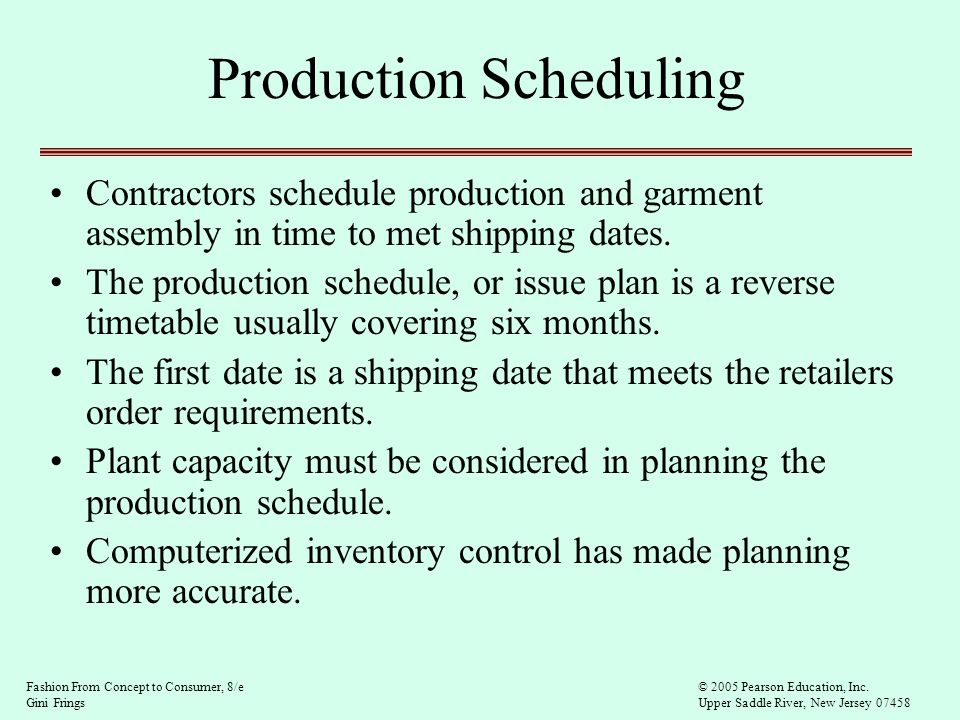 Production Scheduling

• Contractors schedule production and garment assembly in time to met shipping dates.
• The production schedule, or issue plan is a reverse timetable usually covering six months.
• The first date is a shipping date that meets the retailers order requirements.
• Plant capacity must be considered in planning the production schedule.
• Computerized inventory control has made planning more accurate.

Fashion From Concept to Consumer, 8/e
Gini Frings

© 2005 Pearson Education, Inc.
Upper Saddle River, New Jersey 07458